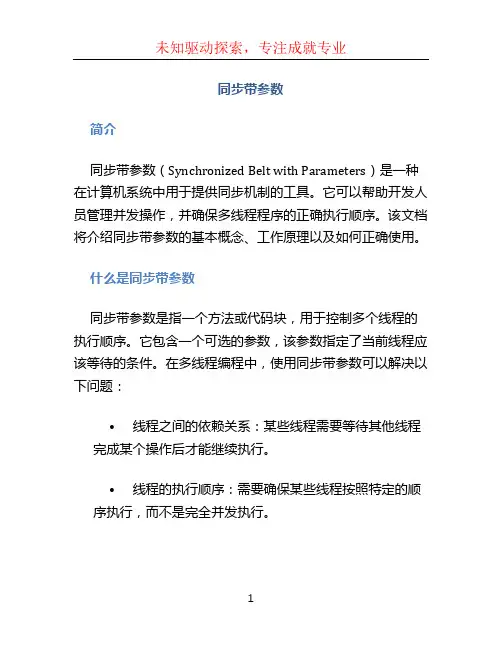 未知驱动探索，专注成就专业

同步带参数

简介

同步带参数（Synchronized Belt with Parameters）是一种在计算机系统中用于提供同步机制的工具。它可以帮助开发人员管理并发操作，并确保多线程程序的正确执行顺序。该文档将介绍同步带参数的基本概念、工作原理以及如何正确使用。

什么是同步带参数

同步带参数是指一个方法或代码块，用于控制多个线程的执行顺序。它包含一个可选的参数，该参数指定了当前线程应该等待的条件。在多线程编程中，使用同步带参数可以解决以下问题：

• 线程之间的依赖关系：某些线程需要等待其他线程完成某个操作后才能继续执行。

• 线程的执行顺序：需要确保某些线程按照特定的顺序执行，而不是完全并发执行。

1